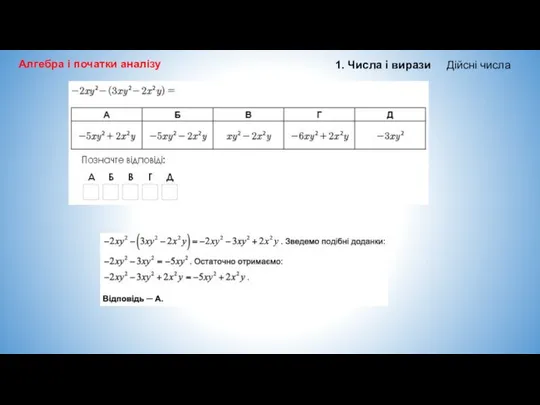 Алгебра і початки аналізу

1. Числа і вирази Дійсні числа

$-2xy^2-(3xy^2-2x^2y)=$

| А | Б | В | Г | Д |
|---|---|---|---|---|
| $-5xy^2+2x^2y$ | $-5xy^2-2x^2y$ | $xy^2-2x^2y$ | $-6xy^2+2x^2y$ | $-3xy^2$ |

Позначте відповіді:

А Б В Г Д

$-2xy^2-(3xy^2-2x^2y)=-2xy^2-3xy^2+2x^2y$ . Зведемо подібні доданки:

$-2xy^2-3xy^2=-5xy^2$ . Остаточно отримаємо:

$-2xy^2-3xy^2+2x^2y=-5xy^2+2x^2y$ .

Відповідь — А.